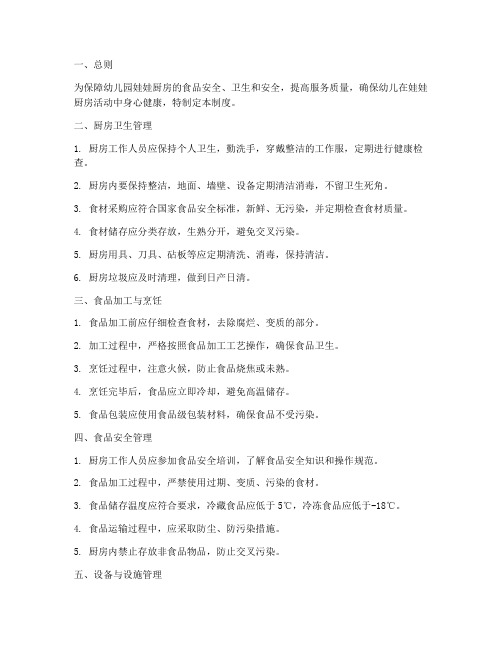 一、总则

为保障幼儿园娃娃厨房的食品安全、卫生和安全，提高服务质量，确保幼儿在娃娃厨房活动中身心健康，特制定本制度。

二、厨房卫生管理

1. 厨房工作人员应保持个人卫生，勤洗手，穿戴整洁的工作服，定期进行健康检查。

2. 厨房内要保持整洁，地面、墙壁、设备定期清洁消毒，不留卫生死角。

3. 食材采购应符合国家食品安全标准，新鲜、无污染，并定期检查食材质量。

4. 食材储存应分类存放，生熟分开，避免交叉污染。

5. 厨房用具、刀具、砧板等应定期清洗、消毒，保持清洁。

6. 厨房垃圾应及时清理，做到日产日清。

三、食品加工与烹饪

1. 食品加工前应仔细检查食材，去除腐烂、变质的部分。

2. 加工过程中，严格按照食品加工工艺操作，确保食品卫生。

3. 烹饪过程中，注意火候，防止食品烧焦或未熟。

4. 烹饪完毕后，食品应立即冷却，避免高温储存。

5. 食品包装应使用食品级包装材料，确保食品不受污染。

四、食品安全管理

1. 厨房工作人员应参加食品安全培训，了解食品安全知识和操作规范。

2. 食品加工过程中，严禁使用过期、变质、污染的食材。

3. 食品储存温度应符合要求，冷藏食品应低于5℃，冷冻食品应低于-18℃。

4. 食品运输过程中，应采取防尘、防污染措施。

5. 厨房内禁止存放非食品物品，防止交叉污染。

五、设备与设施管理